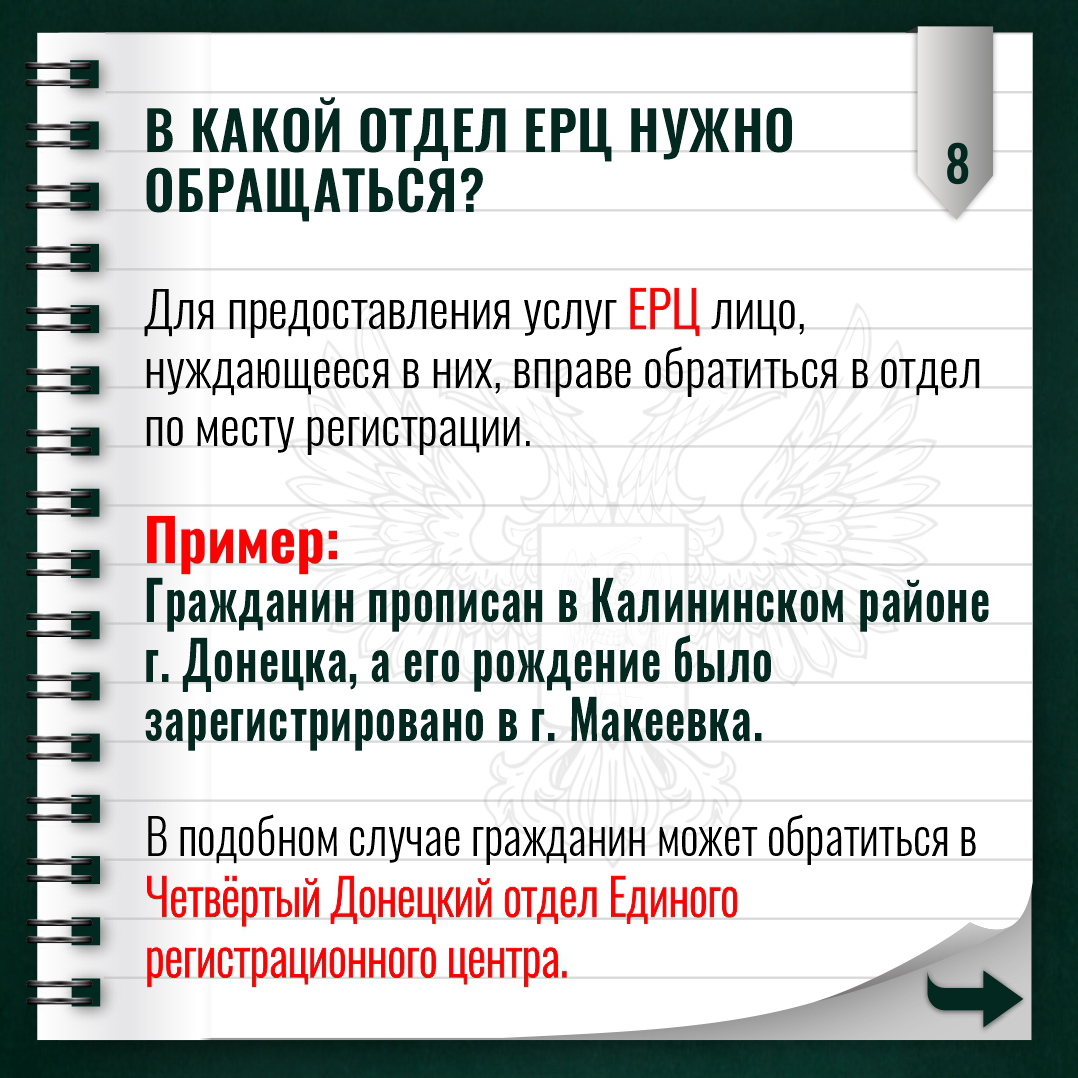 В КАКОЙ ОТДЕЛ ЕРЦ НУЖНО ОБРАЩАТЬСЯ?

8

Для предоставления услуг ЕРЦ лицо, нуждающееся в них, вправе обратиться в отдел по месту регистрации.

Пример:
Гражданин прописан в Калининском районе г. Донецка, а его рождение было зарегистрировано в г. Макеевка.

В подобном случае гражданин может обратиться в Четвёртый Донецкий отдел Единого регистрационного центра.